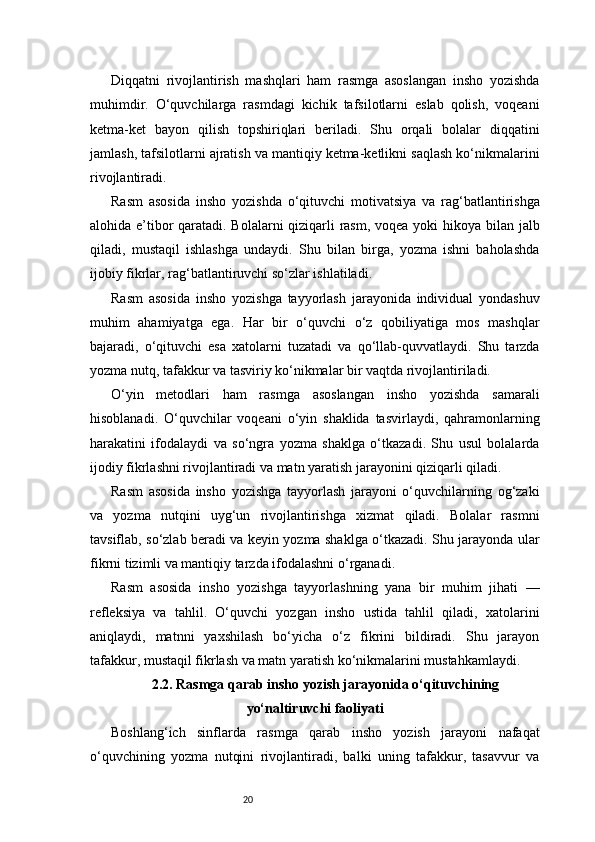 Diqqatni rivojlantirish mashqlari ham rasmga asoslangan insho yozishda muhimdir. O‘quvchilarga rasmdagi kichik tafsilotlarni eslab qolish, voqeani ketma-ket bayon qilish topshiriqlari beriladi. Shu orqali bolalar diqqatini jamlash, tafsilotlarni ajratish va mantiqiy ketma-ketlikni saqlash ko‘nikmalarini rivojlantiradi.

Rasm asosida insho yozishda o‘qituvchi motivatsiya va rag‘batlantirishga alohida e’tibor qaratadi. Bolalarni qiziqarli rasm, voqea yoki hikoya bilan jalb qiladi, mustaqil ishlashga undaydi. Shu bilan birga, yozma ishni baholashda ijobiy fikrlar, rag‘batlantiruvchi so‘zlar ishlatiladi.

Rasm asosida insho yozishga tayyorlash jarayonida individual yondashuv muhim ahamiyatga ega. Har bir o‘quvchi o‘z qobiliyatiga mos mashqlar bajaradi, o‘qituvchi esa xatolarni tuzatadi va qo‘llab-quvvatlaydi. Shu tarzda yozma nutq, tafakkur va tasviriy ko‘nikmalar bir vaqtda rivojlantiriladi.

O‘yin metodlari ham rasmga asoslangan insho yozishda samarali hisoblanadi. O‘quvchilar voqeani o‘yin shaklida tasvirlaydi, qahramonlarning harakatini ifodalaydi va so‘ngra yozma shaklga o‘tkazadi. Shu usul bolalarda ijodiy fikrlashni rivojlantiradi va matn yaratish jarayonini qiziqarli qiladi.

Rasm asosida insho yozishga tayyorlash jarayoni o‘quvchilarning og‘zaki va yozma nutqini uyg‘un rivojlantirishga xizmat qiladi. Bolalar rasmni tavsiflab, so‘zlab beradi va keyin yozma shaklga o‘tkazadi. Shu jarayonda ular fikrni tizimli va mantiqiy tarzda ifodalashni o‘rganadi.

Rasm asosida insho yozishga tayyorlashning yana bir muhim jihati — refleksiya va tahlil. O‘quvchi yozgan insho ustida tahlil qiladi, xatolarini aniqlaydi, matnni yaxshilash bo‘yicha o‘z fikrini bildiradi. Shu jarayon tafakkur, mustaqil fikrlash va matn yaratish ko‘nikmalarini mustahkamlaydi.

2.2. Rasmga qarab insho yozish jarayonida o‘qituvchining yo‘naltiruvchi faoliyati

Boshlang‘ich sinflarda rasmga qarab insho yozish jarayoni nafaqat o‘quvchining yozma nutqini rivojlantiradi, balki uning tafakkur, tasavvur va

20